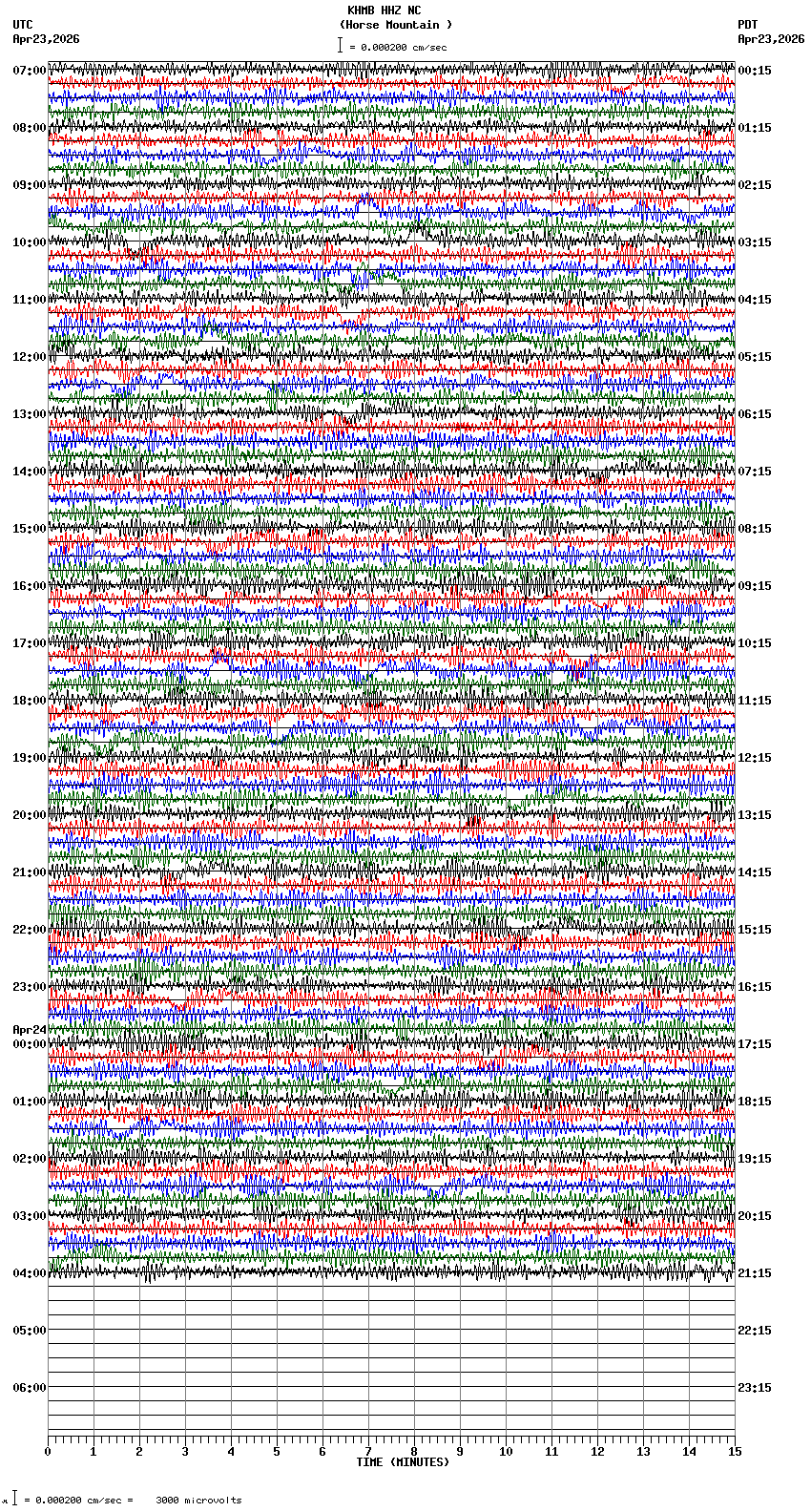 KHMB HHZ NC
(Horse Mountain )
= 0.000200 cm/sec

UTC
Apr23,2026

PDT
Apr23,2026

07:00
08:00
09:00
10:00
11:00
12:00
13:00
14:00
15:00
16:00
17:00
18:00
19:00
20:00
21:00
22:00
23:00
Apr24
00:00
01:00
02:00
03:00
04:00
05:00
06:00

00:15
01:15
02:15
03:15
04:15
05:15
06:15
07:15
08:15
09:15
10:15
11:15
12:15
13:15
14:15
15:15
16:15
17:15
18:15
19:15
20:15
21:15
22:15
23:15

0 1 2 3 4 5 6 7 8 9 10 11 12 13 14 15
TIME (MINUTES)

= 0.000200 cm/sec = 3000 microvolts